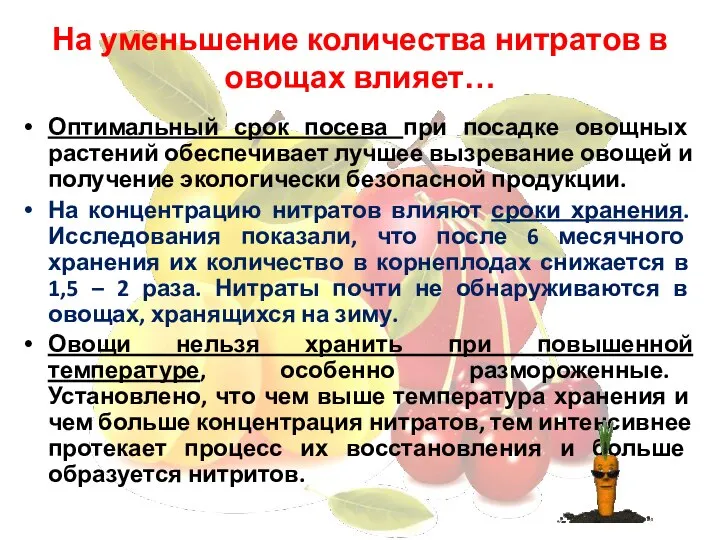 На уменьшение количества нитратов в овощах влияет…

• Оптимальный срок посева при посадке овощных растений обеспечивает лучшее вызревание овощей и получение экологически безопасной продукции.

• На концентрацию нитратов влияют сроки хранения. Исследования показали, что после 6 месячного хранения их количество в корнеплодах снижается в 1,5 – 2 раза. Нитраты почти не обнаруживаются в овощах, хранящихся на зиму.

• Овощи нельзя хранить при повышенной температуре, особенно размороженные. Установлено, что чем выше температура хранения и чем больше концентрация нитратов, тем интенсивнее протекает процесс их восстановления и больше образуется нитритов.